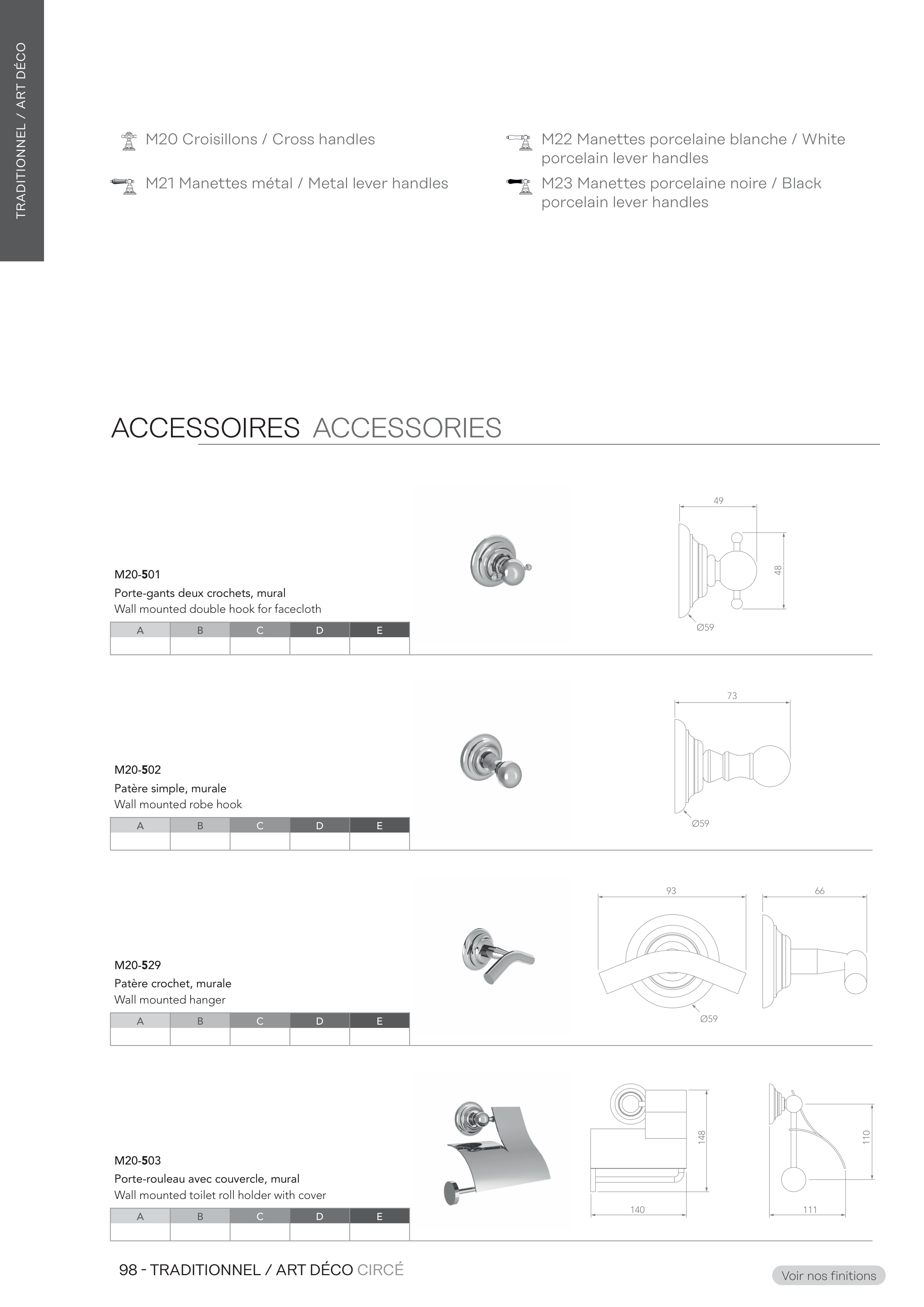 TRADITIONNEL / ART DÉCO

M20 Croisillons / Cross handles

M21 Manettes métal / Metal lever handles

M22 Manettes porcelaine blanche / White porcelain lever handles

M23 Manettes porcelaine noire / Black porcelain lever handles

ACCESSOIRES ACCESSORIES

M20-501
Porte-gants deux crochets, mural
Wall mounted double hook for facecloth

| A | B | C | D | E |
|---|---|---|---|---|
| | | | | |

49
48
Ø59

M20-502
Patère simple, murale
Wall mounted robe hook

| A | B | C | D | E |
|---|---|---|---|---|
| | | | | |

73
Ø59

M20-529
Patère crochet, murale
Wall mounted hanger

| A | B | C | D | E |
|---|---|---|---|---|
| | | | | |

93
66
Ø59

M20-503
Porte-rouleau avec couvercle, mural
Wall mounted toilet roll holder with cover

| A | B | C | D | E |
|---|---|---|---|---|
| | | | | |

148
140
110
111

98 - TRADITIONNEL / ART DÉCO CIRCÉ

Voir nos finitions